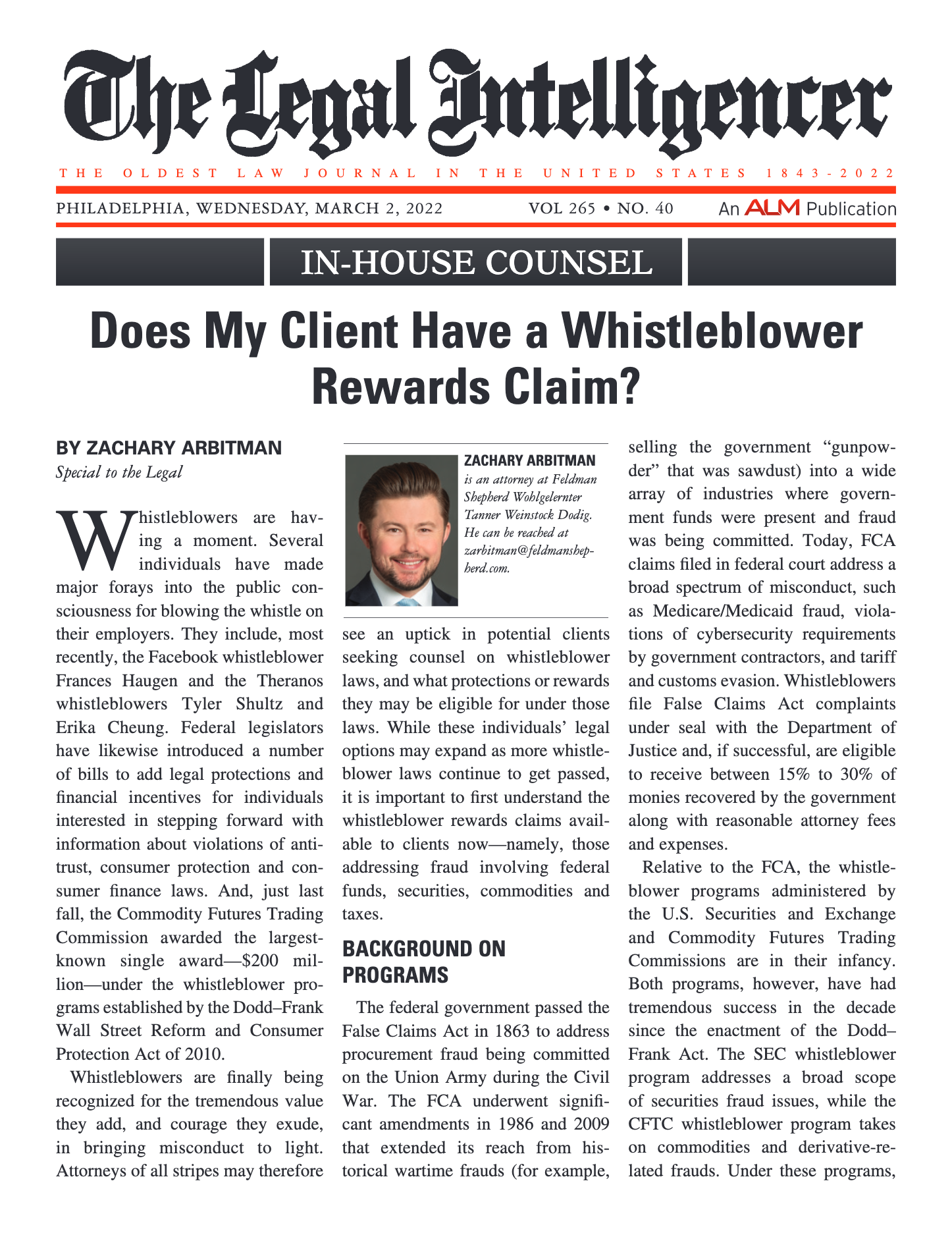 The Legal Intelligencer

THE OLDEST LAW JOURNAL IN THE UNITED STATES 1843-2022

PHILADELPHIA, WEDNESDAY, MARCH 2, 2022 VOL 265 • NO. 40 An ALM Publication

IN-HOUSE COUNSEL

Does My Client Have a Whistleblower Rewards Claim?

BY ZACHARY ARBITMAN
Special to the Legal

Whistleblowers are having a moment. Several individuals have made major forays into the public consciousness for blowing the whistle on their employers. They include, most recently, the Facebook whistleblower Frances Haugen and the Theranos whistleblowers Tyler Shultz and Erika Cheung. Federal legislators have likewise introduced a number of bills to add legal protections and financial incentives for individuals interested in stepping forward with information about violations of antitrust, consumer protection and consumer finance laws. And, just last fall, the Commodity Futures Trading Commission awarded the largest-known single award—$200 million—under the whistleblower programs established by the Dodd–Frank Wall Street Reform and Consumer Protection Act of 2010.

Whistleblowers are finally being recognized for the tremendous value they add, and courage they exude, in bringing misconduct to light. Attorneys of all stripes may therefore

ZACHARY ARBITMAN is an attorney at Feldman Shepherd Wohlgelernter Tanner Weinstock Dodig. He can be reached at zarbitman@feldmanshepherd.com.

see an uptick in potential clients seeking counsel on whistleblower laws, and what protections or rewards they may be eligible for under those laws. While these individuals' legal options may expand as more whistleblower laws continue to get passed, it is important to first understand the whistleblower rewards claims available to clients now—namely, those addressing fraud involving federal funds, securities, commodities and taxes.

BACKGROUND ON PROGRAMS

The federal government passed the False Claims Act in 1863 to address procurement fraud being committed on the Union Army during the Civil War. The FCA underwent significant amendments in 1986 and 2009 that extended its reach from historical wartime frauds (for example, selling the government "gunpowder" that was sawdust) into a wide array of industries where government funds were present and fraud was being committed. Today, FCA claims filed in federal court address a broad spectrum of misconduct, such as Medicare/Medicaid fraud, violations of cybersecurity requirements by government contractors, and tariff and customs evasion. Whistleblowers file False Claims Act complaints under seal with the Department of Justice and, if successful, are eligible to receive between 15% to 30% of monies recovered by the government along with reasonable attorney fees and expenses.

Relative to the FCA, the whistleblower programs administered by the U.S. Securities and Exchange and Commodity Futures Trading Commissions are in their infancy. Both programs, however, have had tremendous success in the decade since the enactment of the Dodd–Frank Act. The SEC whistleblower program addresses a broad scope of securities fraud issues, while the CFTC whistleblower program takes on commodities and derivative-related frauds. Under these programs,